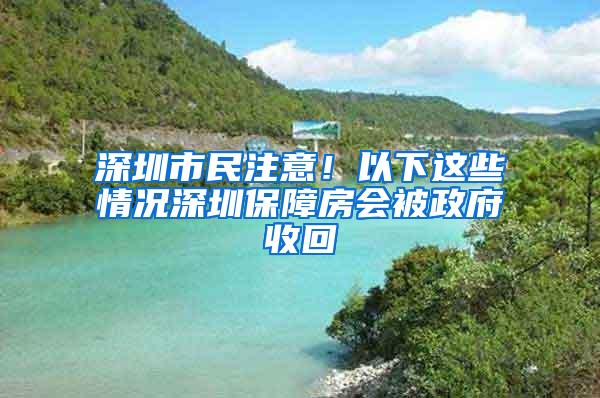 深圳市民注意！以下这些情况深圳保障房会被政府收回